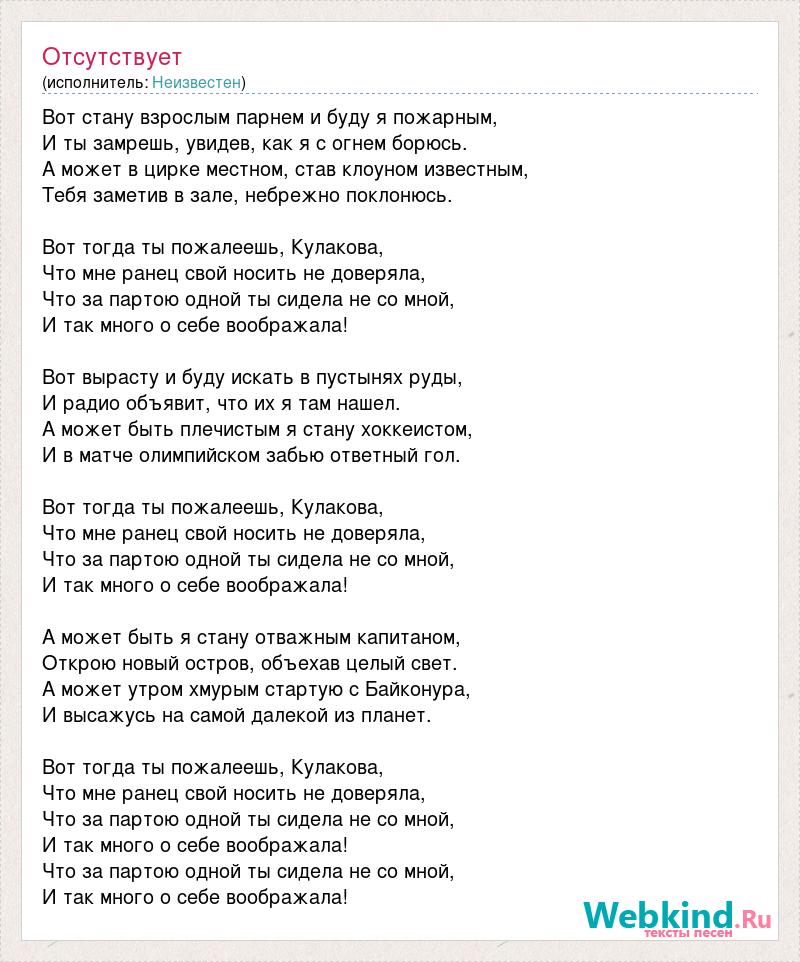 Отсутствует
(исполнитель: Неизвестен)

Вот стану взрослым парнем и буду я пожарным,
И ты замрешь, увидев, как я с огнем борюсь.
А может в цирке местном, став клоуном известным,
Тебя заметив в зале, небрежно поклонюсь.

Вот тогда ты пожалеешь, Кулакова,
Что мне ранец свой носить не доверяла,
Что за партою одной ты сидела не со мной,
И так много о себе воображала!

Вот вырасту и буду искать в пустынях руды,
И радио объявит, что их я там нашел.
А может быть плечистым я стану хоккеистом,
И в матче олимпийском забью ответный гол.

Вот тогда ты пожалеешь, Кулакова,
Что мне ранец свой носить не доверяла,
Что за партою одной ты сидела не со мной,
И так много о себе воображала!

А может быть я стану отважным капитаном,
Открою новый остров, объехав целый свет.
А может утром хмурым стартую с Байконура,
И высажусь на самой далекой из планет.

Вот тогда ты пожалеешь, Кулакова,
Что мне ранец свой носить не доверяла,
Что за партою одной ты сидела не со мной,
И так много о себе воображала!
Что за партою одной ты сидела не со мной,
И так много о себе воображала!

Webkind.Ru
тексты песен